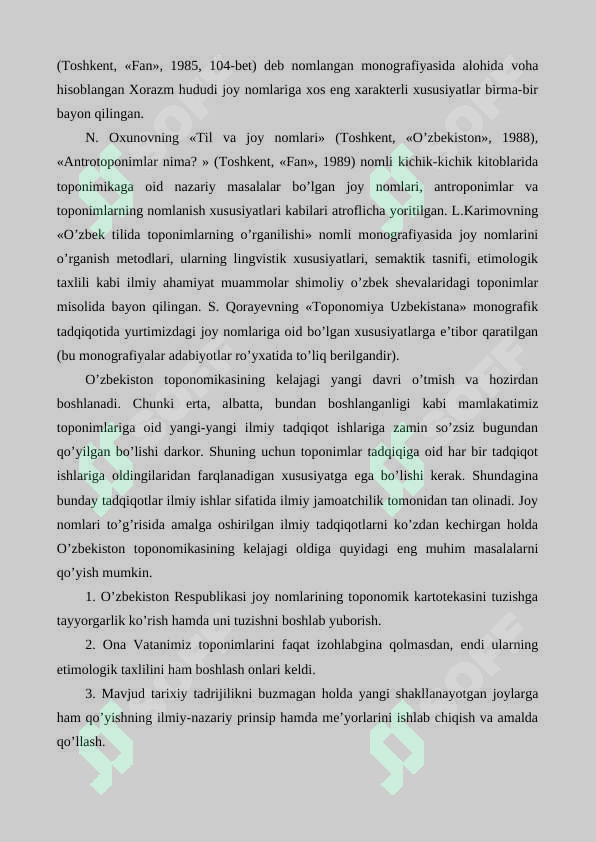 (Toshkent, «Fan», 1985, 104-bet) deb nomlangan monografiyasida alohida voha hisoblangan Xorazm hududi joy nomlariga xos eng xarakterli xususiyatlar birma-bir bayon qilingan.

N. Oxunovning «Til va joy nomlari» (Toshkent, «O’zbekiston», 1988), «Antrotoponimlar nima? » (Toshkent, «Fan», 1989) nomli kichik-kichik kitoblarida toponimikaga oid nazariy masalalar bo’lgan joy nomlari, antroponimlar va toponimlarning nomlanish xususiyatlari kabilari atroflicha yoritilgan. L.Karimovning «O’zbek tilida toponimlarning o’rganilishi» nomli monografiyasida joy nomlarini o’rganish metodlari, ularning lingvistik xususiyatlari, semaktik tasnifi, etimologik taxlili kabi ilmiy ahamiyat muammolar shimoliy o’zbek shevalaridagi toponimlar misolida bayon qilingan. S. Qorayevning «Toponomiya Uzbekistana» monografik tadqiqotida yurtimizdagi joy nomlariga oid bo’lgan xususiyatlarga e’tibor qaratilgan (bu monografiyalar adabiyotlar ro’yxatida to’liq berilgandir).

O’zbekiston toponomikasining kelajagi yangi davri o’tmish va hozirdan boshlanadi. Chunki erta, albatta, bundan boshlanganligi kabi mamlakatimiz toponimlariga oid yangi-yangi ilmiy tadqiqot ishlariga zamin so’zsiz bugundan qo’yilgan bo’lishi darkor. Shuning uchun toponimlar tadqiqiga oid har bir tadqiqot ishlariga oldingilaridan farqlanadigan xususiyatga ega bo’lishi kerak. Shundagina bunday tadqiqotlar ilmiy ishlar sifatida ilmiy jamoatchilik tomonidan tan olinadi. Joy nomlari to’g’risida amalga oshirilgan ilmiy tadqiqotlarni ko’zdan kechirgan holda O’zbekiston toponomikasining kelajagi oldiga quyidagi eng muhim masalalarni qo’yish mumkin.

1. O’zbekiston Respublikasi joy nomlarining toponomik kartotekasini tuzishga tayyorgarlik ko’rish hamda uni tuzishni boshlab yuborish.

2. Ona Vatanimiz toponimlarini faqat izohlabgina qolmasdan, endi ularning etimologik taxlilini ham boshlash onlari keldi.

3. Mavjud tarixiy tadrijilikni buzmagan holda yangi shakllanayotgan joylarga ham qo’yishning ilmiy-nazariy prinsip hamda me’yorlarini ishlab chiqish va amalda qo’llash.